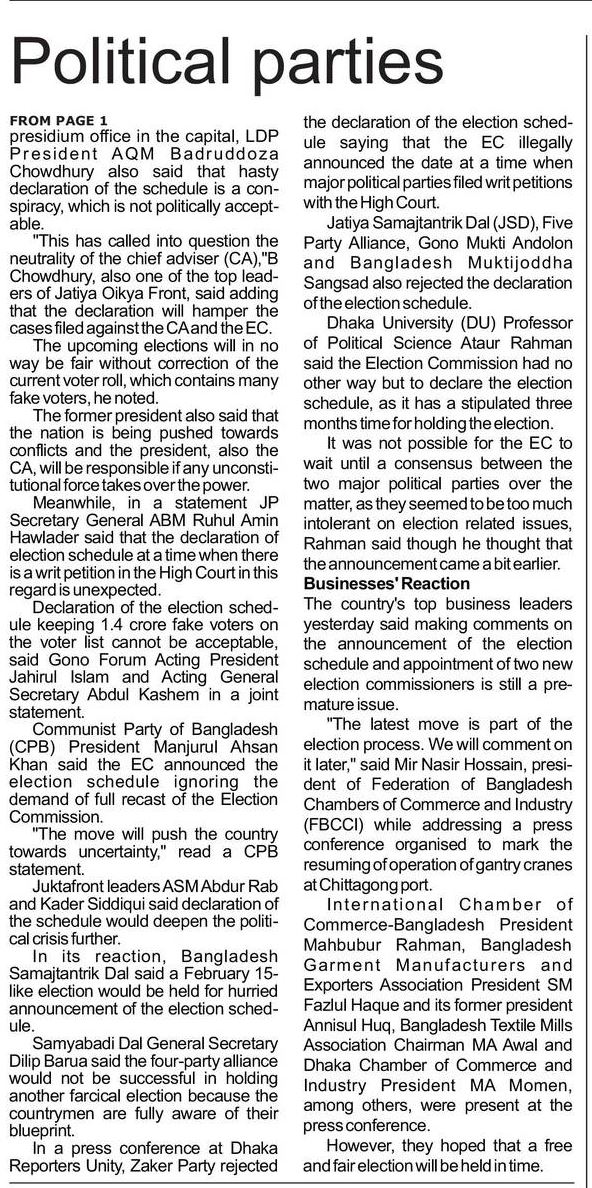 Political parties

FROM PAGE 1
presidium office in the capital, LDP President AQM Badruddoza Chowdhury also said that hasty declaration of the schedule is a conspiracy, which is not politically acceptable.

"This has called into question the neutrality of the chief adviser (CA),"B Chowdhury, also one of the top leaders of Jatiya Oikya Front, said adding that the declaration will hamper the cases filed against the CA and the EC.

The upcoming elections will in no way be fair without correction of the current voter roll, which contains many fake voters, he noted.

The former president also said that the nation is being pushed towards conflicts and the president, also the CA, will be responsible if any unconstitutional force takes over the power.

Meanwhile, in a statement JP Secretary General ABM Ruhul Amin Hawlader said that the declaration of election schedule at a time when there is a writ petition in the High Court in this regard is unexpected.

Declaration of the election schedule keeping 1.4 crore fake voters on the voter list cannot be acceptable, said Gono Forum Acting President Jahirul Islam and Acting General Secretary Abdul Kashem in a joint statement.

Communist Party of Bangladesh (CPB) President Manjurul Ahsan Khan said the EC announced the election schedule ignoring the demand of full recast of the Election Commission.

"The move will push the country towards uncertainty," read a CPB statement.

Juktafront leaders ASM Abdur Rab and Kader Siddiqui said declaration of the schedule would deepen the political crisis further.

In its reaction, Bangladesh Samajtantrik Dal said a February 15-like election would be held for hurried announcement of the election schedule.

Samyabadi Dal General Secretary Dilip Barua said the four-party alliance would not be successful in holding another farcical election because the countrymen are fully aware of their blueprint.

In a press conference at Dhaka Reporters Unity, Zaker Party rejected the declaration of the election schedule saying that the EC illegally announced the date at a time when major political parties filed writ petitions with the High Court.

Jatiya Samajtantrik Dal (JSD), Five Party Alliance, Gono Mukti Andolon and Bangladesh Muktijoddha Sangsad also rejected the declaration of the election schedule.

Dhaka University (DU) Professor of Political Science Ataur Rahman said the Election Commission had no other way but to declare the election schedule, as it has a stipulated three months time for holding the election.

It was not possible for the EC to wait until a consensus between the two major political parties over the matter, as they seemed to be too much intolerant on election related issues, Rahman said though he thought that the announcement came a bit earlier.

Businesses' Reaction
The country's top business leaders yesterday said making comments on the announcement of the election schedule and appointment of two new election commissioners is still a premature issue.

"The latest move is part of the election process. We will comment on it later," said Mir Nasir Hossain, president of Federation of Bangladesh Chambers of Commerce and Industry (FBCCI) while addressing a press conference organised to mark the resuming of operation of gantry cranes at Chittagong port.

International Chamber of Commerce-Bangladesh President Mahbubur Rahman, Bangladesh Garment Manufacturers and Exporters Association President SM Fazlul Haque and its former president Annisul Huq, Bangladesh Textile Mills Association Chairman MA Awal and Dhaka Chamber of Commerce and Industry President MA Momen, among others, were present at the press conference.

However, they hoped that a free and fair election will be held in time.